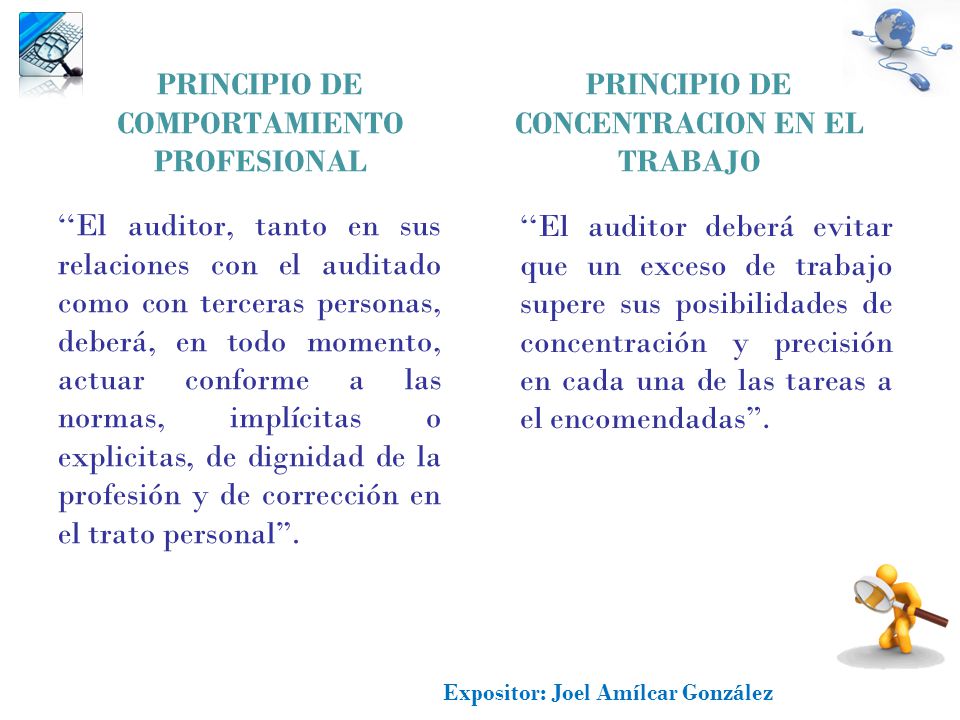 PRINCIPIO DE COMPORTAMIENTO PROFESIONAL

“El auditor, tanto en sus relaciones con el auditado como con terceras personas, deberá, en todo momento, actuar conforme a las normas, implícitas o explicitas, de dignidad de la profesión y de corrección en el trato personal”.

PRINCIPIO DE CONCENTRACION EN EL TRABAJO

“El auditor deberá evitar que un exceso de trabajo supere sus posibilidades de concentración y precisión en cada una de las tareas a el encomendadas”.

Expositor: Joel Amílcar González